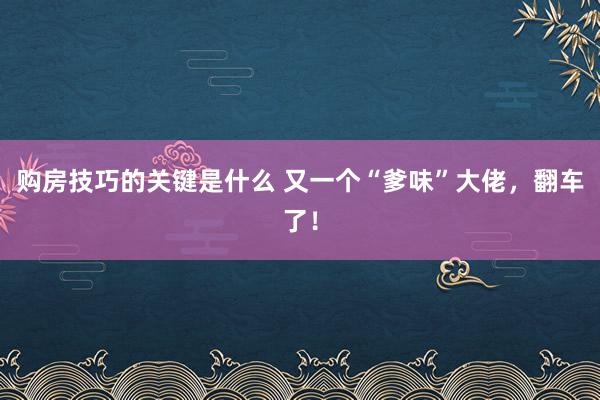 购房技巧的关键是什么 又一个“爹味”大佬，翻车了！